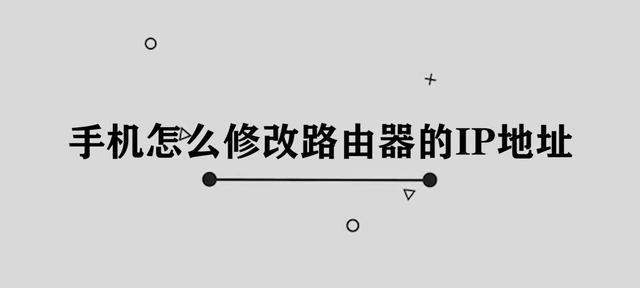 手机怎么修改路由器的IP地址